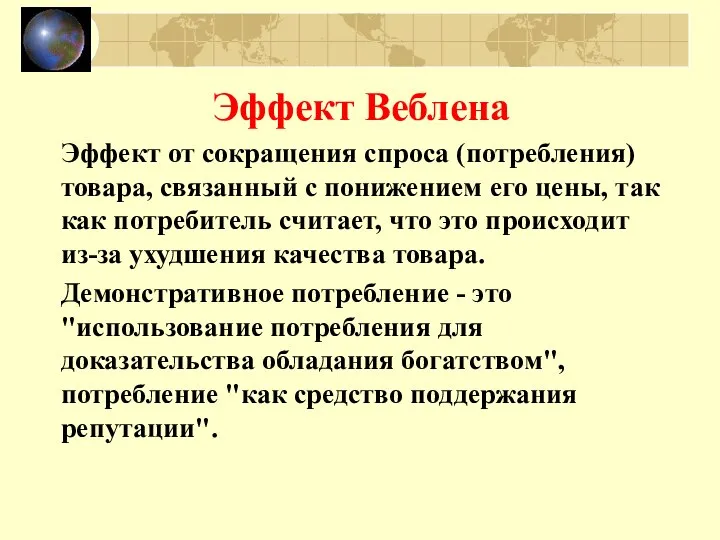 Эффект Веблена

Эффект от сокращения спроса (потребления) товара, связанный с понижением его цены, так как потребитель считает, что это происходит из-за ухудшения качества товара.

Демонстративное потребление - это "использование потребления для доказательства обладания богатством", потребление "как средство поддержания репутации".